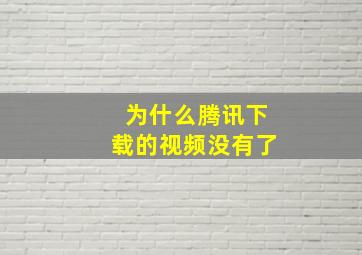 为什么腾讯下载的视频没有了